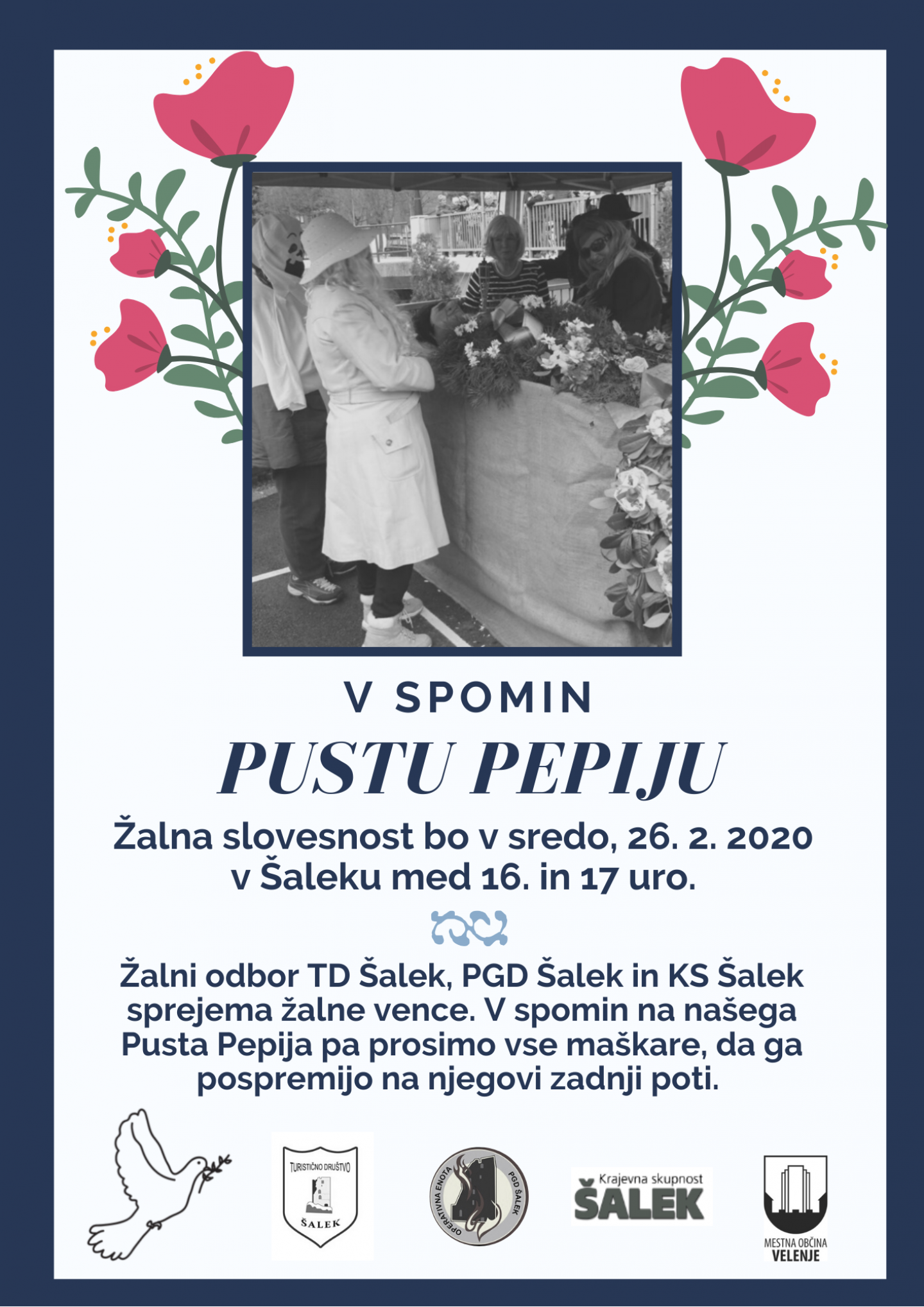 V SPOMIN

PUSTU PEPIJU

Žalna slovesnost bo v sredo, 26. 2. 2020 v Šaleku med 16. in 17 uro.

Žalni odbor TD Šalek, PGD Šalek in KS Šalek sprejema žalne vence. V spomin na našega Pusta Pepija pa prosimo vse maškare, da ga pospremijo na njegovi zadnji poti.

TURISTIČNO DRUŠTVO
ŠALEK

OPERATIVNA ENOTA
PGD ŠALEK

Krajevna skupnost
ŠALEK

MESTNA OBČINA
VELENJE